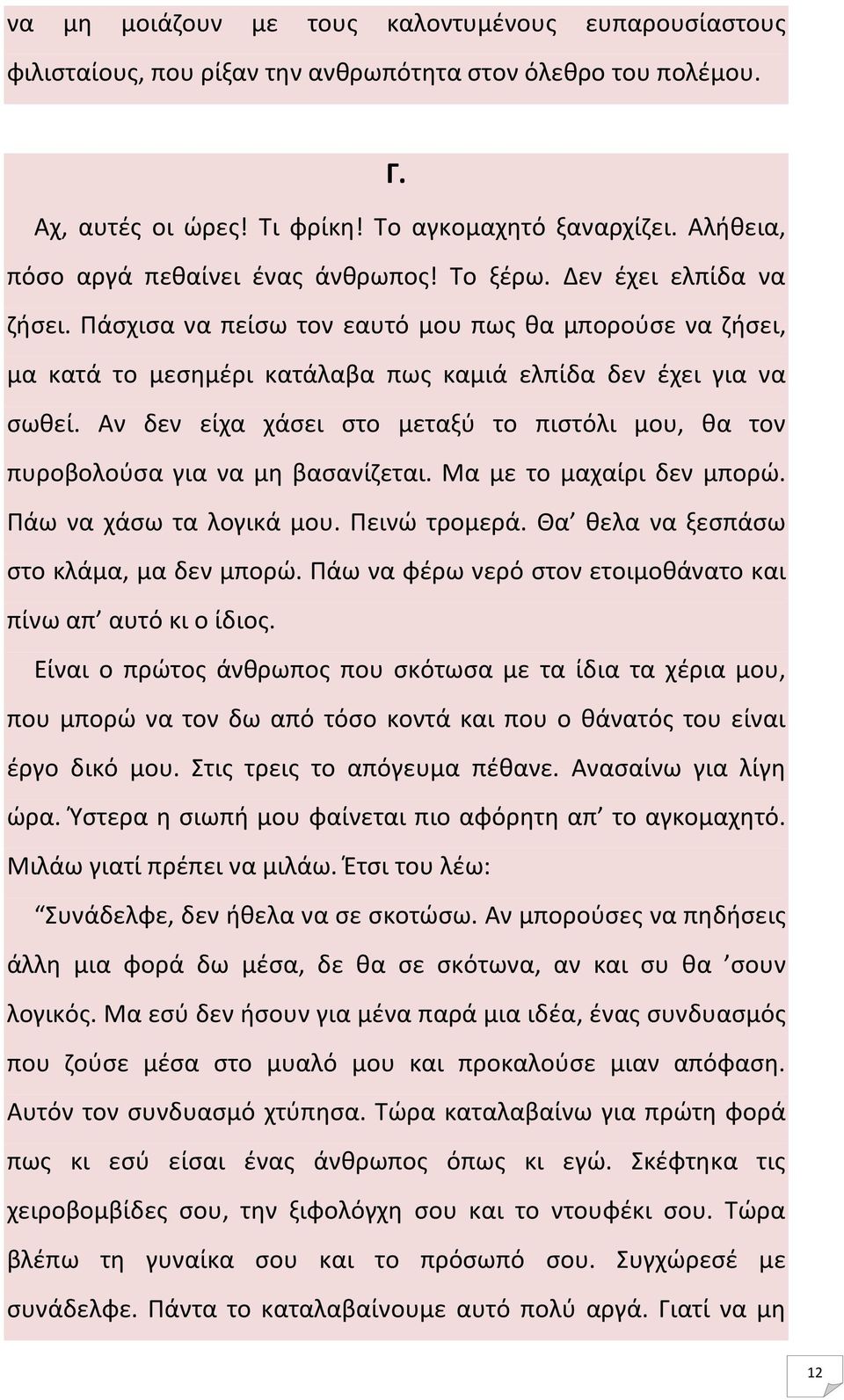 να μη μοιάζουν με τους καλοντυμένους ευπαρουσίαστους φιλισταίους, που ρίξαν την ανθρωπότητα στον όλεθρο του πολέμου.

Γ.

Αχ, αυτές οι ώρες! Τι φρίκη! Το αγκομαχητό ξαναρχίζει. Αλήθεια, πόσο αργά πεθαίνει ένας άνθρωπος! Το ξέρω. Δεν έχει ελπίδα να ζήσει. Πάσχισα να πείσω τον εαυτό μου πως θα μπορούσε να ζήσει, μα κατά το μεσημέρι κατάλαβα πως καμιά ελπίδα δεν έχει για να σωθεί. Αν δεν είχα χάσει στο μεταξύ το πιστόλι μου, θα τον πυροβολούσα για να μη βασανίζεται. Μα με το μαχαίρι δεν μπορώ. Πάω να χάσω τα λογικά μου. Πεινώ τρομερά. Θα’ θελα να ξεσπάσω στο κλάμα, μα δεν μπορώ. Πάω να φέρω νερό στον ετοιμοθάνατο και πίνω απ’ αυτό κι ο ίδιος.

Είναι ο πρώτος άνθρωπος που σκότωσα με τα ίδια τα χέρια μου, που μπορώ να τον δω από τόσο κοντά και που ο θάνατός του είναι έργο δικό μου. Στις τρεις το απόγευμα πέθανε. Ανασαίνω για λίγη ώρα. Ύστερα η σιωπή μου φαίνεται πιο αφόρητη απ’ το αγκομαχητό. Μιλάω γιατί πρέπει να μιλάω. Έτσι του λέω:

“Συνάδελφε, δεν ήθελα να σε σκοτώσω. Αν μπορούσες να πηδήσεις άλλη μια φορά δω μέσα, δε θα σε σκότωνα, αν και συ θα ’σουν λογικός. Μα εσύ δεν ήσουν για μένα παρά μια ιδέα, ένας συνδυασμός που ζούσε μέσα στο μυαλό μου και προκαλούσε μιαν απόφαση. Αυτόν τον συνδυασμό χτύπησα. Τώρα καταλαβαίνω για πρώτη φορά πως κι εσύ είσαι ένας άνθρωπος όπως κι εγώ. Σκέφτηκα τις χειροβομβίδες σου, την ξιφολόγχη σου και το ντουφέκι σου. Τώρα βλέπω τη γυναίκα σου και το πρόσωπό σου. Συγχώρεσέ με συνάδελφε. Πάντα το καταλαβαίνουμε αυτό πολύ αργά. Γιατί να μη

12